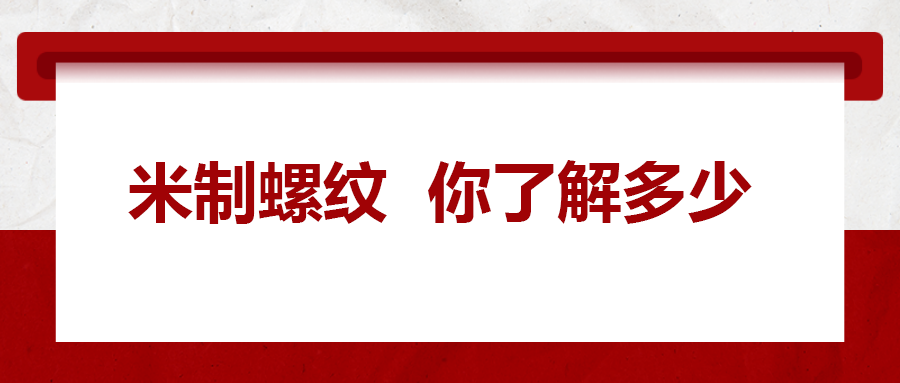 米制螺纹  你了解多少